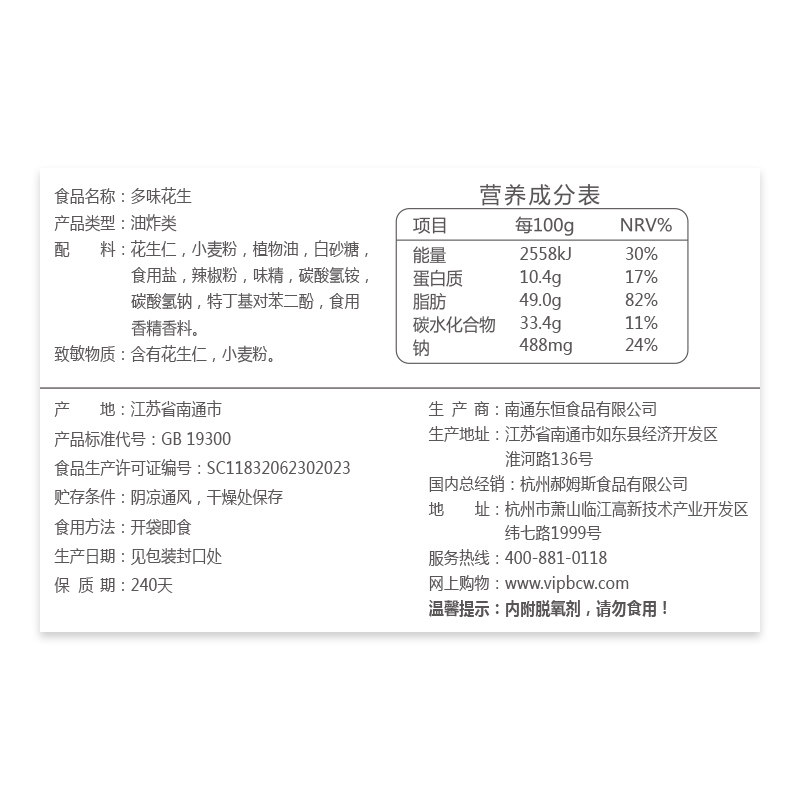 食品名称：多味花生
产品类型：油炸类
配　料：花生仁，小麦粉，植物油，白砂糖，食用盐，辣椒粉，味精，碳酸氢铵，碳酸氢钠，特丁基对苯二酚，食用香精香料。
致敏物质：含有花生仁，小麦粉。

营养成分表

| 项目 | 每100g | NRV% |
|---|---|---|
| 能量 | 2558kJ | 30% |
| 蛋白质 | 10.4g | 17% |
| 脂肪 | 49.0g | 82% |
| 碳水化合物 | 33.4g | 11% |
| 钠 | 488mg | 24% |

产　地：江苏省南通市
产品标准代号：GB 19300
食品生产许可证编号：SC11832062302023
贮存条件：阴凉通风，干燥处保存
食用方法：开袋即食
生产日期：见包装封口处
保 质 期：240天

生 产 商：南通东恒食品有限公司
生产地址：江苏省南通市如东县经济开发区淮河路136号
国内总经销：杭州郝姆斯食品有限公司
地　址：杭州市萧山临江高新技术产业开发区纬七路1999号
服务热线：400-881-0118
网上购物：www.vipbcw.com
温馨提示：内附脱氧剂，请勿食用！